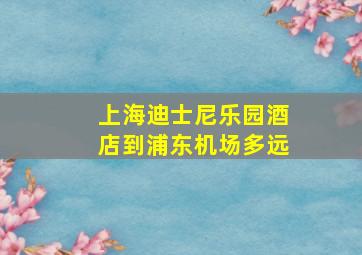 上海迪士尼乐园酒店到浦东机场多远